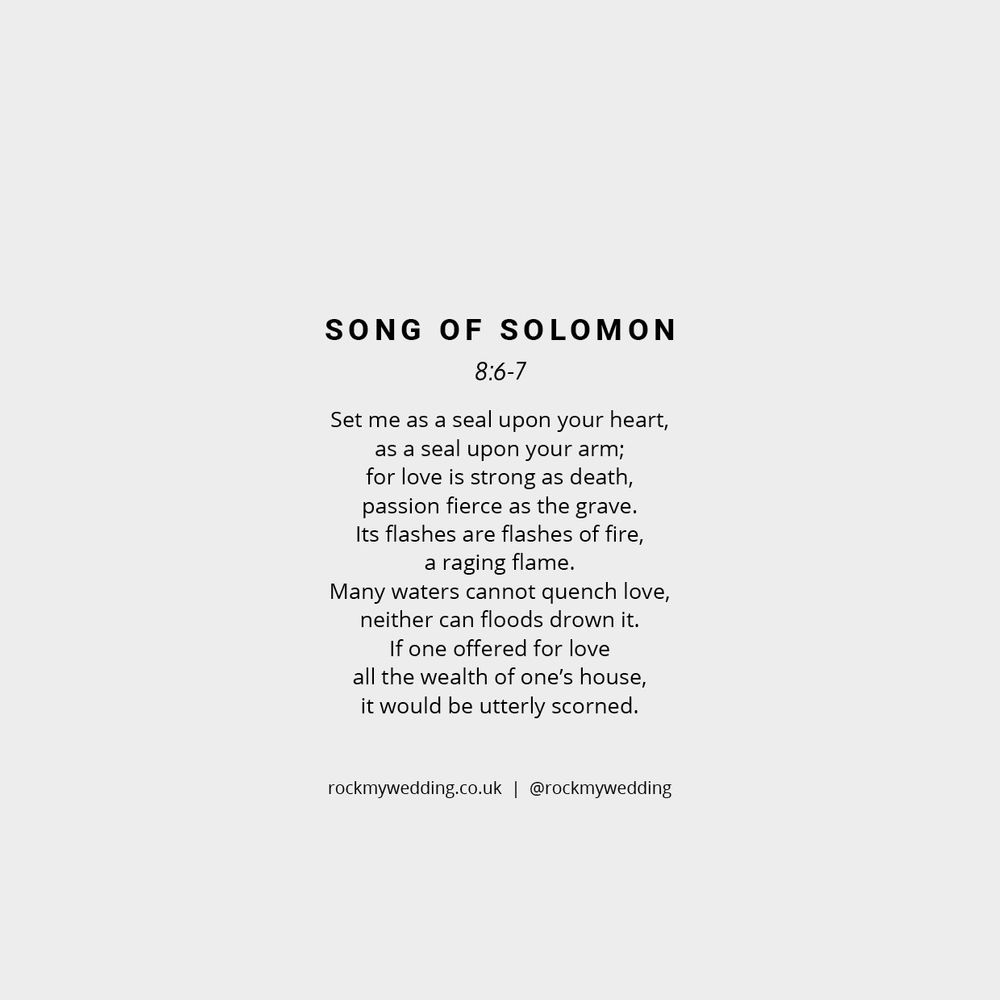 SONG OF SOLOMON

8:6-7

Set me as a seal upon your heart,
as a seal upon your arm;
for love is strong as death,
passion fierce as the grave.
Its flashes are flashes of fire,
a raging flame.
Many waters cannot quench love,
neither can floods drown it.
If one offered for love
all the wealth of one's house,
it would be utterly scorned.

rockmywedding.co.uk | @rockmywedding